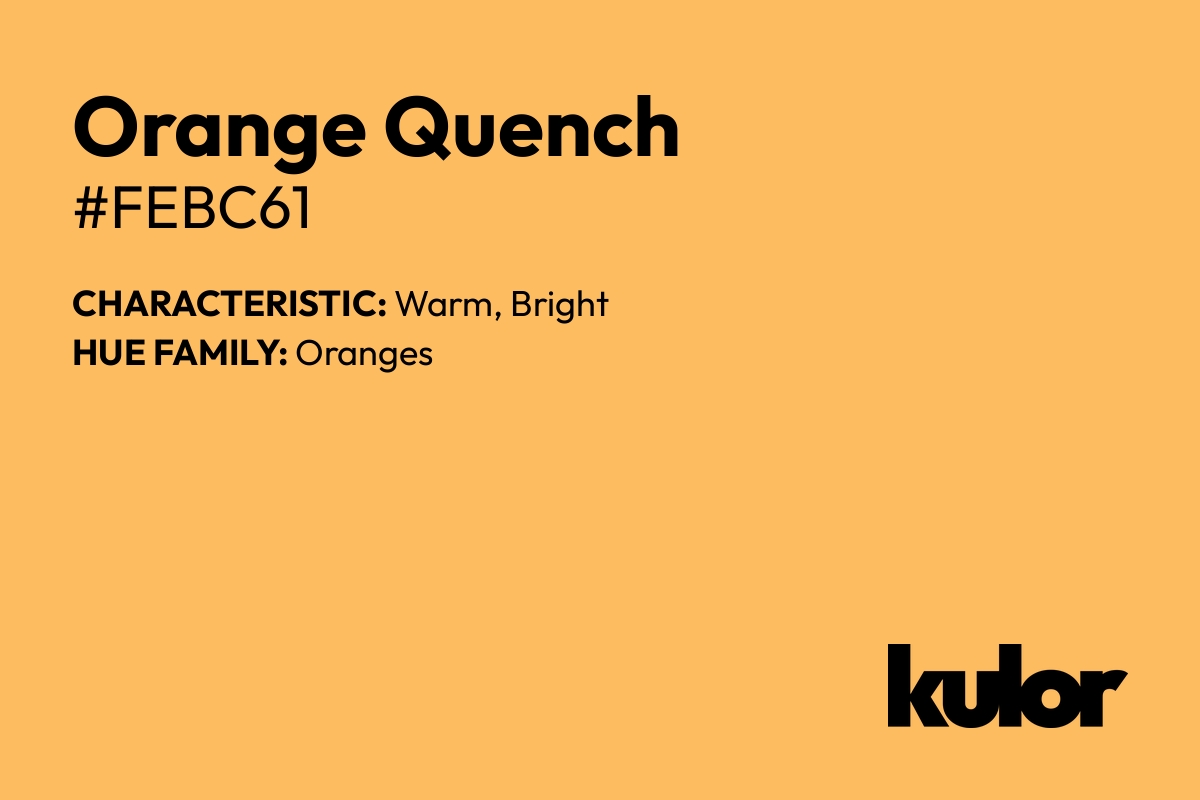 Orange Quench
#FEBC61

CHARACTERISTIC: Warm, Bright
HUE FAMILY: Oranges

kulor